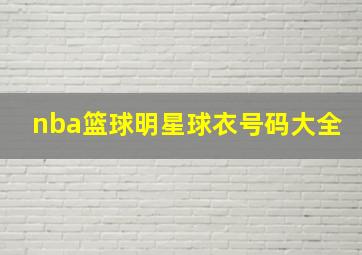 nba篮球明星球衣号码大全